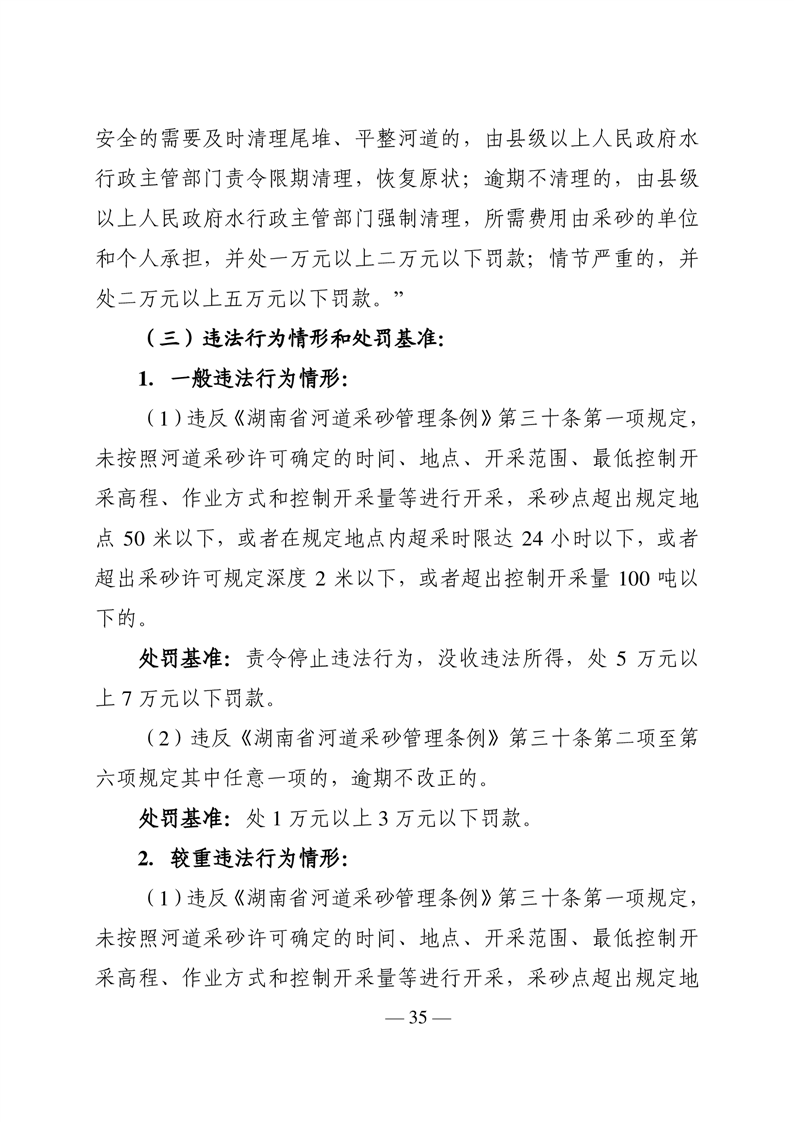 安全的需要及时清理尾堆、平整河道的，由县级以上人民政府水行政主管部门责令限期清理，恢复原状；逾期不清理的，由县级以上人民政府水行政主管部门强制清理，所需费用由采砂的单位和个人承担，并处一万元以上二万元以下罚款；情节严重的，并处二万元以上五万元以下罚款。”

（三）违法行为情形和处罚基准：

1. 一般违法行为情形：

（1）违反《湖南省河道采砂管理条例》第三十条第一项规定，未按照河道采砂许可确定的时间、地点、开采范围、最低控制开采高程、作业方式和控制开采量等进行开采，采砂点超出规定地点 50 米以下，或者在规定地点内超采时限达 24 小时以下，或者超出采砂许可规定深度 2 米以下，或者超出控制开采量 100 吨以下的。

处罚基准：责令停止违法行为，没收违法所得，处 5 万元以上 7 万元以下罚款。

（2）违反《湖南省河道采砂管理条例》第三十条第二项至第六项规定其中任意一项的，逾期不改正的。

处罚基准：处 1 万元以上 3 万元以下罚款。

2. 较重违法行为情形：

（1）违反《湖南省河道采砂管理条例》第三十条第一项规定，未按照河道采砂许可确定的时间、地点、开采范围、最低控制开采高程、作业方式和控制开采量等进行开采，采砂点超出规定地

— 35 —